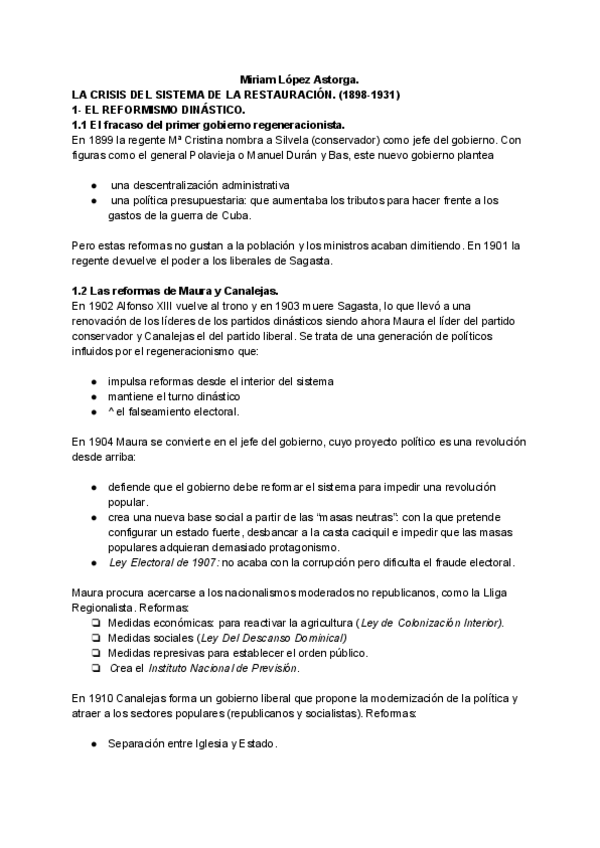 Miriam López Astorga.

LA CRISIS DEL SISTEMA DE LA RESTAURACIÓN. (1898-1931)

1- EL REFORMISMO DINÁSTICO.

1.1 El fracaso del primer gobierno regeneracionista.

En 1899 la regente Mª Cristina nombra a Silvela (conservador) como jefe del gobierno. Con figuras como el general Polavieja o Manuel Durán y Bas, este nuevo gobierno plantea

● una descentralización administrativa
● una política presupuestaria: que aumentaba los tributos para hacer frente a los gastos de la guerra de Cuba.

Pero estas reformas no gustan a la población y los ministros acaban dimitiendo. En 1901 la regente devuelve el poder a los liberales de Sagasta.

1.2 Las reformas de Maura y Canalejas.

En 1902 Alfonso XIII vuelve al trono y en 1903 muere Sagasta, lo que llevó a una renovación de los líderes de los partidos dinásticos siendo ahora Maura el líder del partido conservador y Canalejas el del partido liberal. Se trata de una generación de políticos influidos por el regeneracionismo que:

● impulsa reformas desde el interior del sistema
● mantiene el turno dinástico
● ^ el falseamiento electoral.

En 1904 Maura se convierte en el jefe del gobierno, cuyo proyecto político es una revolución desde arriba:

● defiende que el gobierno debe reformar el sistema para impedir una revolución popular.
● crea una nueva base social a partir de las "masas neutras": con la que pretende configurar un estado fuerte, desbancar a la casta caciquil e impedir que las masas populares adquieran demasiado protagonismo.
● Ley Electoral de 1907: no acaba con la corrupción pero dificulta el fraude electoral.

Maura procura acercarse a los nacionalismos moderados no republicanos, como la Lliga Regionalista. Reformas:
❏ Medidas económicas: para reactivar la agricultura (Ley de Colonización Interior).
❏ Medidas sociales (Ley Del Descanso Dominical)
❏ Medidas represivas para establecer el orden público.
❏ Crea el Instituto Nacional de Previsión.

En 1910 Canalejas forma un gobierno liberal que propone la modernización de la política y atraer a los sectores populares (republicanos y socialistas). Reformas:

● Separación entre Iglesia y Estado.